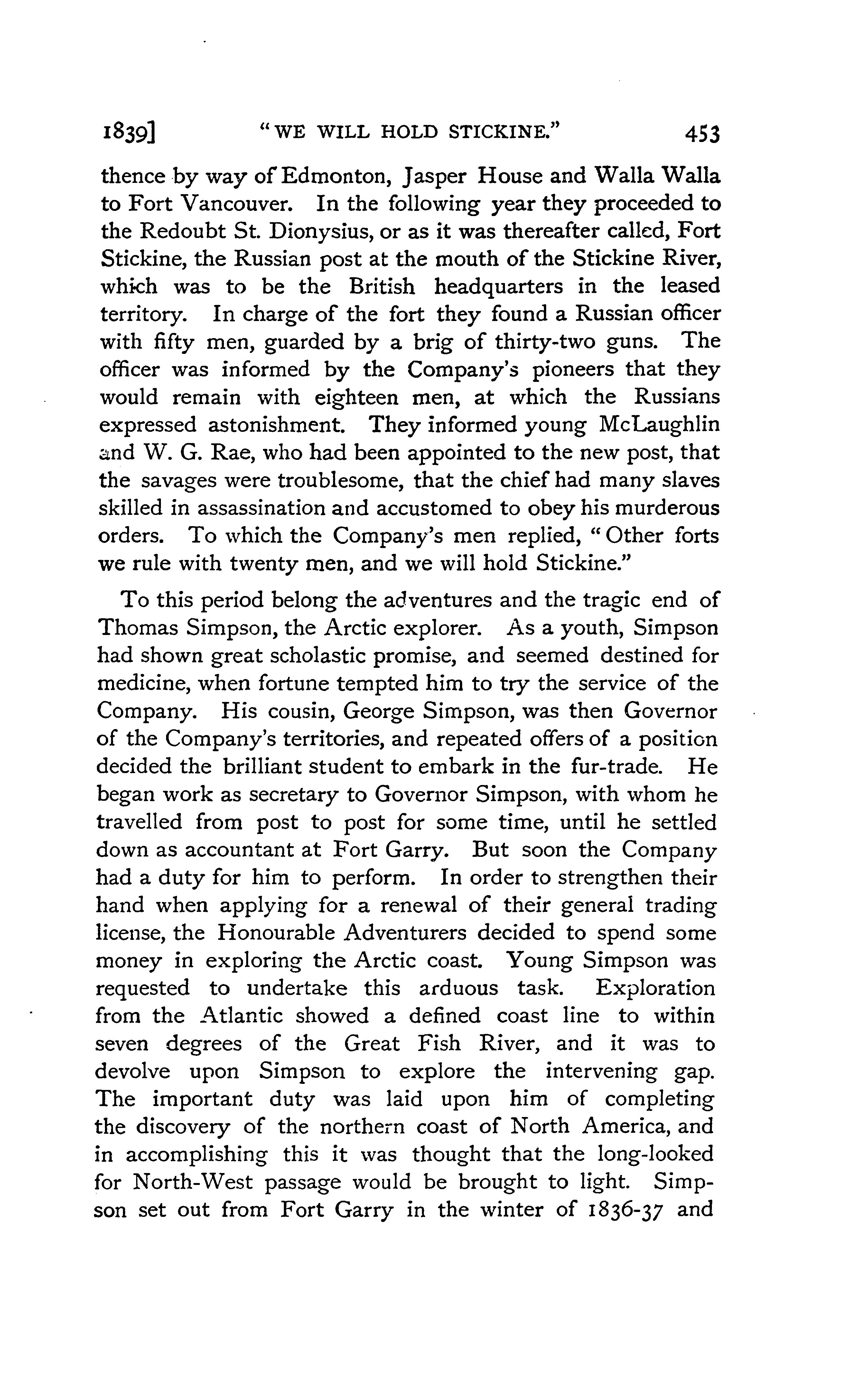 1839] "WE WILL HOLD STICKINE." 453

thence by way of Edmonton, Jasper House and Walla Walla to Fort Vancouver. In the following year they proceeded to the Redoubt St. Dionysius, or as it was thereafter called, Fort Stickine, the Russian post at the mouth of the Stickine River, which was to be the British headquarters in the leased territory. In charge of the fort they found a Russian officer with fifty men, guarded by a brig of thirty-two guns. The officer was informed by the Company's pioneers that they would remain with eighteen men, at which the Russians expressed astonishment. They informed young McLaughlin and W. G. Rae, who had been appointed to the new post, that the savages were troublesome, that the chief had many slaves skilled in assassination and accustomed to obey his murderous orders. To which the Company's men replied, "Other forts we rule with twenty men, and we will hold Stickine."

To this period belong the adventures and the tragic end of Thomas Simpson, the Arctic explorer. As a youth, Simpson had shown great scholastic promise, and seemed destined for medicine, when fortune tempted him to try the service of the Company. His cousin, George Simpson, was then Governor of the Company's territories, and repeated offers of a position decided the brilliant student to embark in the fur-trade. He began work as secretary to Governor Simpson, with whom he travelled from post to post for some time, until he settled down as accountant at Fort Garry. But soon the Company had a duty for him to perform. In order to strengthen their hand when applying for a renewal of their general trading license, the Honourable Adventurers decided to spend some money in exploring the Arctic coast. Young Simpson was requested to undertake this arduous task. Exploration from the Atlantic showed a defined coast line to within seven degrees of the Great Fish River, and it was to devolve upon Simpson to explore the intervening gap. The important duty was laid upon him of completing the discovery of the northern coast of North America, and in accomplishing this it was thought that the long-looked for North-West passage would be brought to light. Simpson set out from Fort Garry in the winter of 1836-37 and